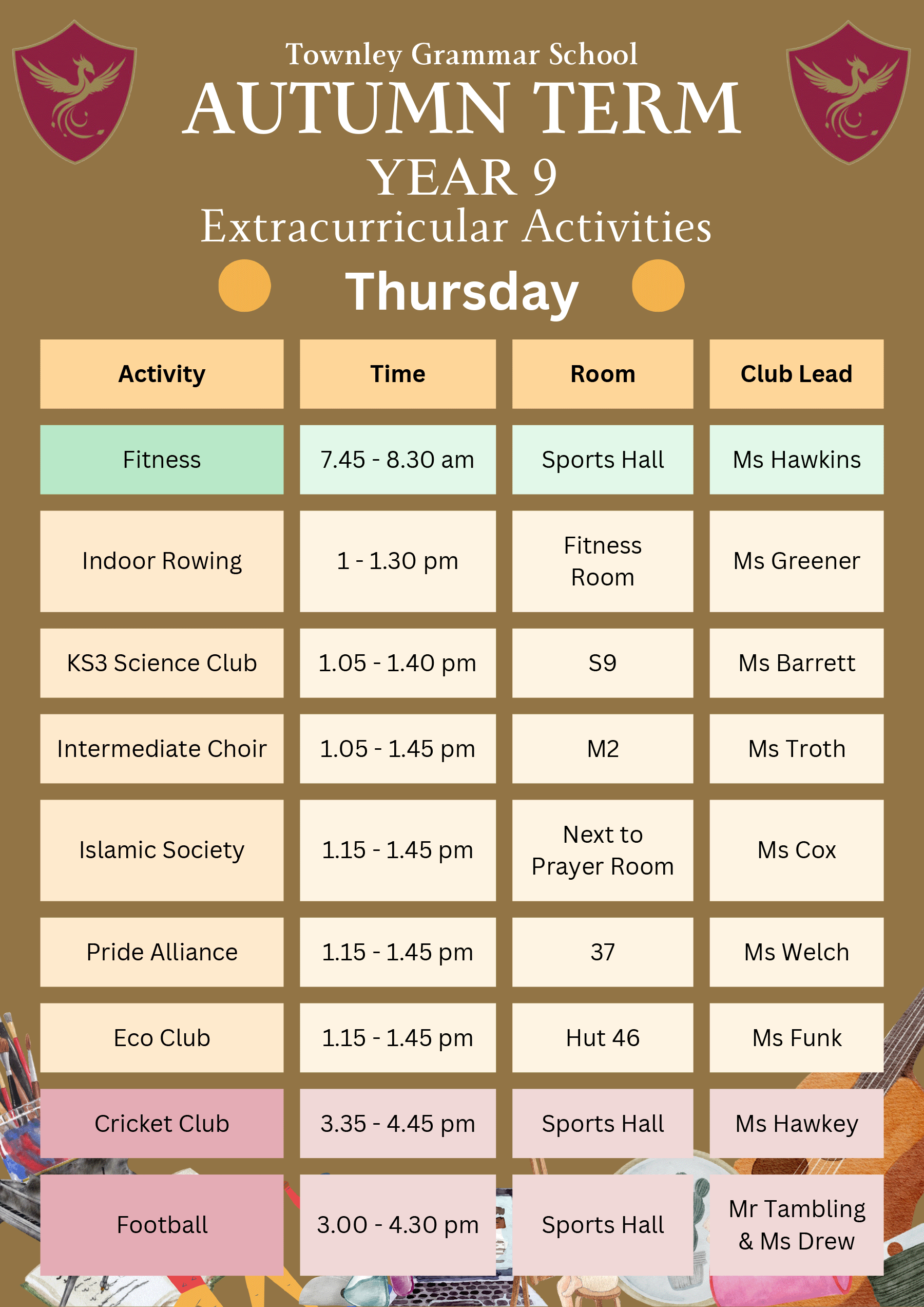 Townley Grammar School

AUTUMN TERM

YEAR 9

Extracurricular Activities

Thursday

| Activity | Time | Room | Club Lead |
|---|---|---|---|
| Fitness | 7.45 - 8.30 am | Sports Hall | Ms Hawkins |
| Indoor Rowing | 1 - 1.30 pm | Fitness Room | Ms Greener |
| KS3 Science Club | 1.05 - 1.40 pm | S9 | Ms Barrett |
| Intermediate Choir | 1.05 - 1.45 pm | M2 | Ms Troth |
| Islamic Society | 1.15 - 1.45 pm | Next to Prayer Room | Ms Cox |
| Pride Alliance | 1.15 - 1.45 pm | 37 | Ms Welch |
| Eco Club | 1.15 - 1.45 pm | Hut 46 | Ms Funk |
| Cricket Club | 3.35 - 4.45 pm | Sports Hall | Ms Hawkey |
| Football | 3.00 - 4.30 pm | Sports Hall | Mr Tambling & Ms Drew |